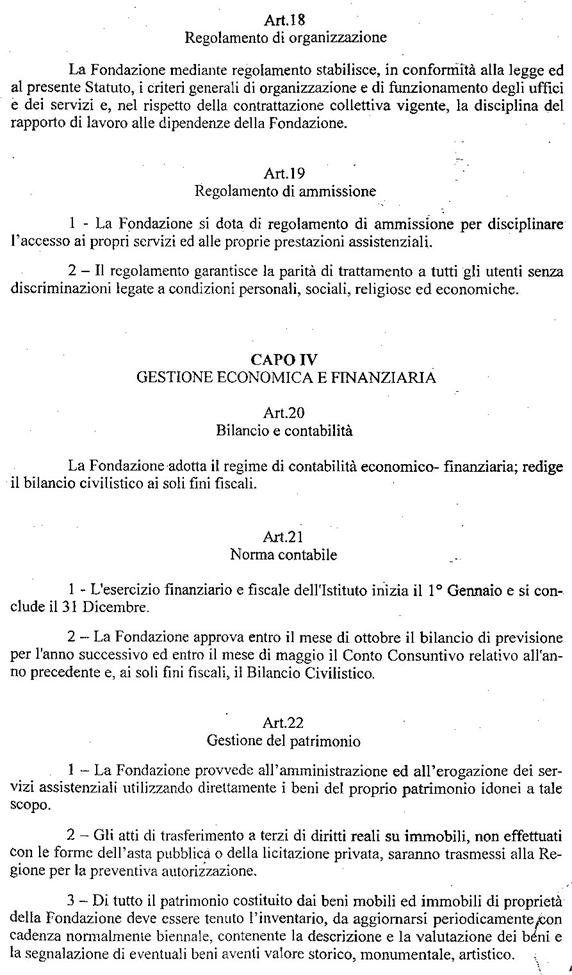 Art.18
Regolamento di organizzazione

La Fondazione mediante regolamento stabilisce, in conformità alla legge ed al presente Statuto, i criteri generali di organizzazione e di funzionamento degli uffici e dei servizi e, nel rispetto della contrattazione collettiva vigente, la disciplina del rapporto di lavoro alle dipendenze della Fondazione.

Art.19
Regolamento di ammissione

1 - La Fondazione si dota di regolamento di ammissione per disciplinare l'accesso ai propri servizi ed alle proprie prestazioni assistenziali.

2 – Il regolamento garantisce la parità di trattamento a tutti gli utenti senza discriminazioni legate a condizioni personali, sociali, religiose ed economiche.

CAPO IV
GESTIONE ECONOMICA E FINANZIARIA

Art.20
Bilancio e contabilità

La Fondazione adotta il regime di contabilità economico- finanziaria; redige il bilancio civilistico ai soli fini fiscali.

Art.21
Norma contabile

1 - L'esercizio finanziario e fiscale dell'Istituto inizia il 1° Gennaio e si conclude il 31 Dicembre.

2 – La Fondazione approva entro il mese di ottobre il bilancio di previsione per l'anno successivo ed entro il mese di maggio il Conto Consuntivo relativo all'anno precedente e, ai soli fini fiscali, il Bilancio Civilistico.

Art.22
Gestione del patrimonio

1 – La Fondazione provvede all'amministrazione ed all'erogazione dei servizi assistenziali utilizzando direttamente i beni del proprio patrimonio idonei a tale scopo.

2 – Gli atti di trasferimento a terzi di diritti reali su immobili, non effettuati con le forme dell'asta pubblica o della licitazione privata, saranno trasmessi alla Regione per la preventiva autorizzazione.

3 – Di tutto il patrimonio costituito dai beni mobili ed immobili di proprietà della Fondazione deve essere tenuto l'inventario, da aggiornarsi periodicamente con cadenza normalmente biennale, contenente la descrizione e la valutazione dei beni e la segnalazione di eventuali beni aventi valore storico, monumentale, artistico.